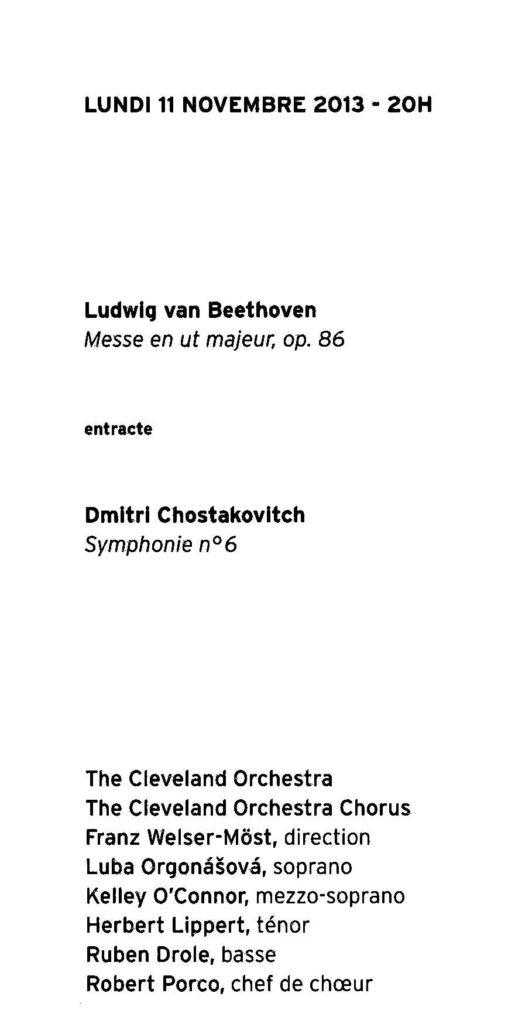 LUNDI 11 NOVEMBRE 2013 - 20H

Ludwig van Beethoven
Messe en ut majeur, op. 86

entracte

Dmitri Chostakovitch
Symphonie n°6

The Cleveland Orchestra
The Cleveland Orchestra Chorus
Franz Welser-Möst, direction
Luba Orgonášová, soprano
Kelley O'Connor, mezzo-soprano
Herbert Lippert, ténor
Ruben Drole, basse
Robert Porco, chef de chœur